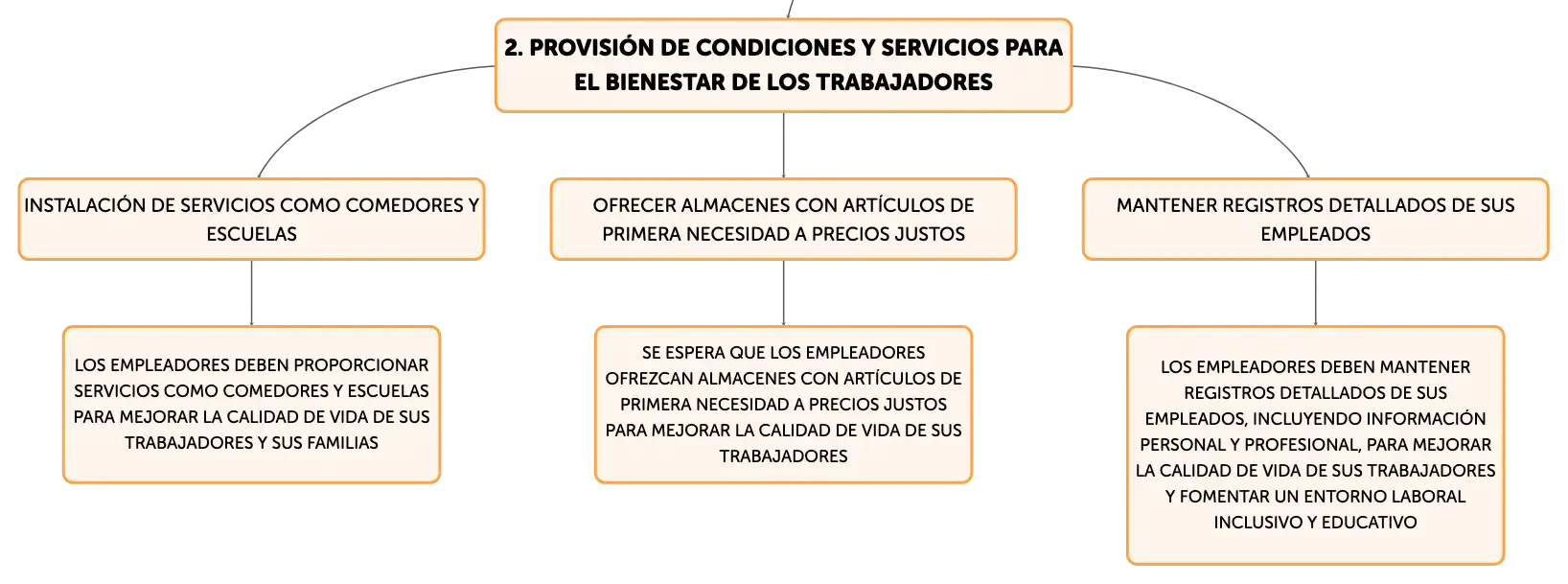 2. PROVISIÓN DE CONDICIONES Y SERVICIOS PARA EL BIENESTAR DE LOS TRABAJADORES

INSTALACIÓN DE SERVICIOS COMO COMEDORES Y ESCUELAS

LOS EMPLEADORES DEBEN PROPORCIONAR SERVICIOS COMO COMEDORES Y ESCUELAS PARA MEJORAR LA CALIDAD DE VIDA DE SUS TRABAJADORES Y SUS FAMILIAS

OFRECER ALMACENES CON ARTÍCULOS DE PRIMERA NECESIDAD A PRECIOS JUSTOS

SE ESPERA QUE LOS EMPLEADORES OFREZCAN ALMACENES CON ARTÍCULOS DE PRIMERA NECESIDAD A PRECIOS JUSTOS PARA MEJORAR LA CALIDAD DE VIDA DE SUS TRABAJADORES

MANTENER REGISTROS DETALLADOS DE SUS EMPLEADOS

LOS EMPLEADORES DEBEN MANTENER REGISTROS DETALLADOS DE SUS EMPLEADOS, INCLUYENDO INFORMACIÓN PERSONAL Y PROFESIONAL, PARA MEJORAR LA CALIDAD DE VIDA DE SUS TRABAJADORES Y FOMENTAR UN ENTORNO LABORAL INCLUSIVO Y EDUCATIVO